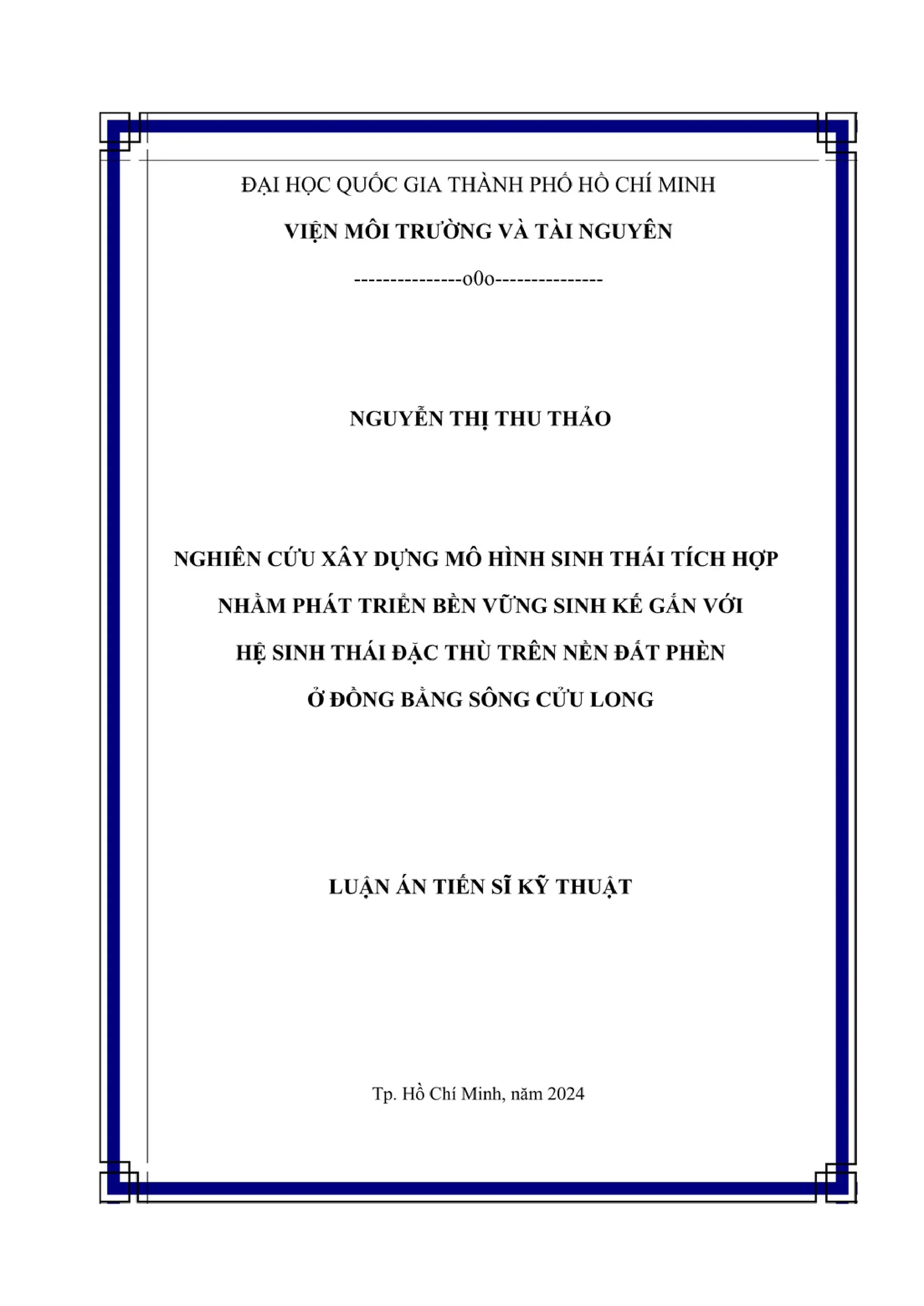 ĐẠI HỌC QUỐC GIA THÀNH PHỐ HỒ CHÍ MINH

VIỆN MÔI TRƯỜNG VÀ TÀI NGUYÊN

---------------o0o---------------

NGUYỄN THỊ THU THẢO

NGHIÊN CỨU XÂY DỰNG MÔ HÌNH SINH THÁI TÍCH HỢP
NHẰM PHÁT TRIỂN BỀN VỮNG SINH KẾ GẮN VỚI
HỆ SINH THÁI ĐẶC THÙ TRÊN NỀN ĐẤT PHÈN
Ở ĐỒNG BẰNG SÔNG CỬU LONG

LUẬN ÁN TIẾN SĨ KỸ THUẬT

Tp. Hồ Chí Minh, năm 2024